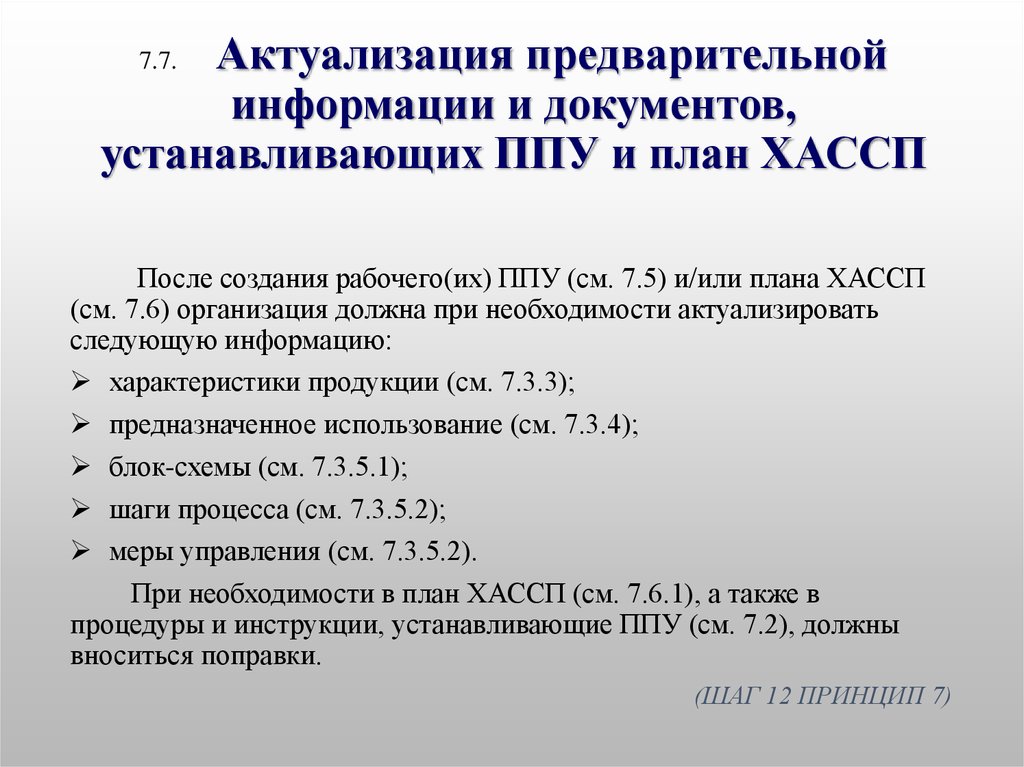 7.7. Актуализация предварительной информации и документов, устанавливающих ППУ и план ХАССП

После создания рабочего(их) ППУ (см. 7.5) и/или плана ХАССП (см. 7.6) организация должна при необходимости актуализировать следующую информацию:

➢ характеристики продукции (см. 7.3.3);
➢ предназначенное использование (см. 7.3.4);
➢ блок-схемы (см. 7.3.5.1);
➢ шаги процесса (см. 7.3.5.2);
➢ меры управления (см. 7.3.5.2).

При необходимости в план ХАССП (см. 7.6.1), а также в процедуры и инструкции, устанавливающие ППУ (см. 7.2), должны вноситься поправки.

(ШАГ 12 ПРИНЦИП 7)